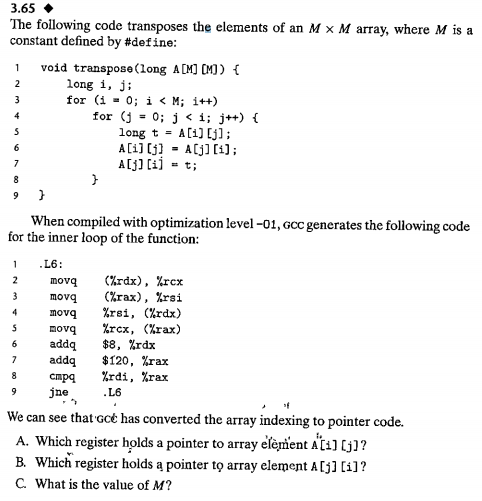 3.65 ◆
The following code transposes the elements of an $M \times M$ array, where $M$ is a constant defined by #define:

1 void transpose(long A[M][M]) {
2 long i, j;
3 for (i = 0; i < M; i++)
4 for (j = 0; j < i; j++) {
5 long t = A[i][j];
6 A[i][j] = A[j][i];
7 A[j][i] = t;
8 }
9 }

When compiled with optimization level -O1, GCC generates the following code for the inner loop of the function:

1 .L6:
2 movq (%rdx), %rcx
3 movq (%rax), %rsi
4 movq %rsi, (%rdx)
5 movq %rcx, (%rax)
6 addq $8, %rdx
7 addq $120, %rax
8 cmpq %rdi, %rax
9 jne .L6

We can see that GCC has converted the array indexing to pointer code.

A. Which register holds a pointer to array element A[i][j]?
B. Which register holds a pointer to array element A[j][i]?
C. What is the value of $M$?